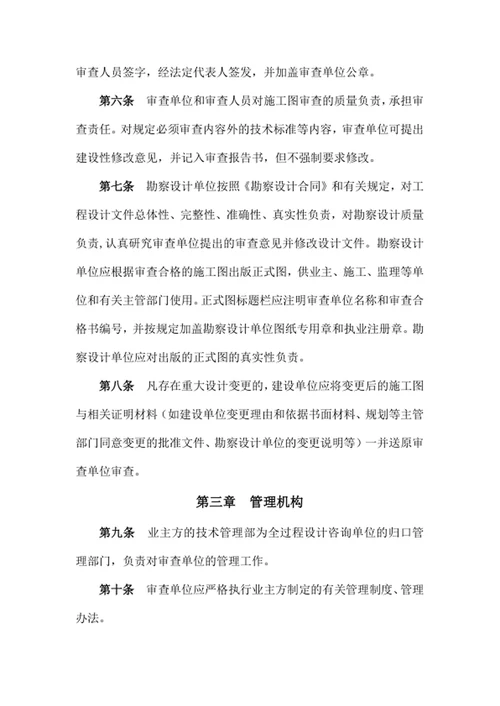 审查人员签字，经法定代表人签发，并加盖审查单位公章。

第六条　审查单位和审查人员对施工图审查的质量负责，承担审查责任。对规定必须审查内容外的技术标准等内容，审查单位可提出建设性修改意见，并记入审查报告书，但不强制要求修改。

第七条　勘察设计单位按照《勘察设计合同》和有关规定，对工程设计文件总体性、完整性、准确性、真实性负责，对勘察设计质量负责，认真研究审查单位提出的审查意见并修改设计文件。勘察设计单位应根据审查合格的施工图出版正式图，供业主、施工、监理等单位和有关主管部门使用。正式图标题栏应注明审查单位名称和审查合格书编号，并按规定加盖勘察设计单位图纸专用章和执业注册章。勘察设计单位应对出版的正式图的真实性负责。

第八条　凡存在重大设计变更的，建设单位应将变更后的施工图与相关证明材料（如建设单位变更理由和依据书面材料、规划等主管部门同意变更的批准文件、勘察设计单位的变更说明等）一并送原审查单位审查。

第三章　管理机构

第九条　业主方的技术管理部为全过程设计咨询单位的归口管理部门，负责对审查单位的管理工作。

第十条　审查单位应严格执行业主方制定的有关管理制度、管理办法。